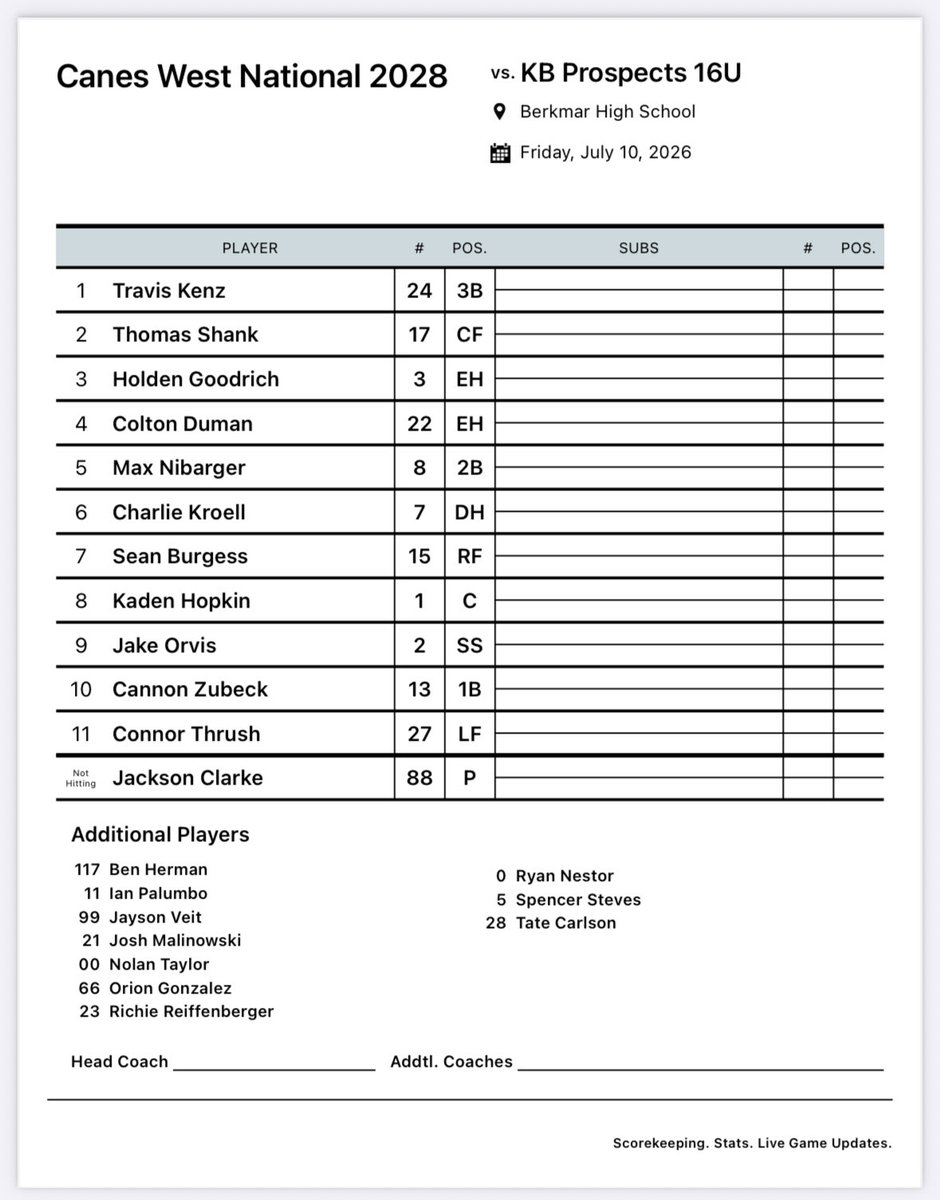 Canes West National 2028

vs. KB Prospects 16U

Berkmar High School

Friday, July 10, 2026

|  | PLAYER | # | POS. | SUBS | # | POS. |
|---|---|---|---|---|---|---|
| 1 | Travis Kenz | 24 | 3B |  |  |  |
| 2 | Thomas Shank | 17 | CF |  |  |  |
| 3 | Holden Goodrich | 3 | EH |  |  |  |
| 4 | Colton Duman | 22 | EH |  |  |  |
| 5 | Max Nibarger | 8 | 2B |  |  |  |
| 6 | Charlie Kroell | 7 | DH |  |  |  |
| 7 | Sean Burgess | 15 | RF |  |  |  |
| 8 | Kaden Hopkin | 1 | C |  |  |  |
| 9 | Jake Orvis | 2 | SS |  |  |  |
| 10 | Cannon Zubeck | 13 | 1B |  |  |  |
| 11 | Connor Thrush | 27 | LF |  |  |  |
| Not Hitting | Jackson Clarke | 88 | P |  |  |  |

Additional Players

117 Ben Herman
11 Ian Palumbo
99 Jayson Veit
21 Josh Malinowski
00 Nolan Taylor
66 Orion Gonzalez
23 Richie Reiffenberger

0 Ryan Nestor
5 Spencer Steves
28 Tate Carlson

Head Coach ____ Addtl. Coaches ____

Scorekeeping. Stats. Live Game Updates.